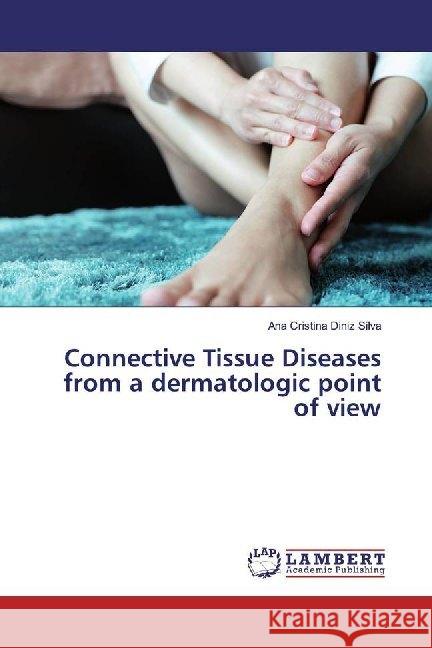 Ana Cristina Diniz Silva

Connective Tissue Diseases from a dermatologic point of view

LAP LAMBERT Academic Publishing

Kraina Książek